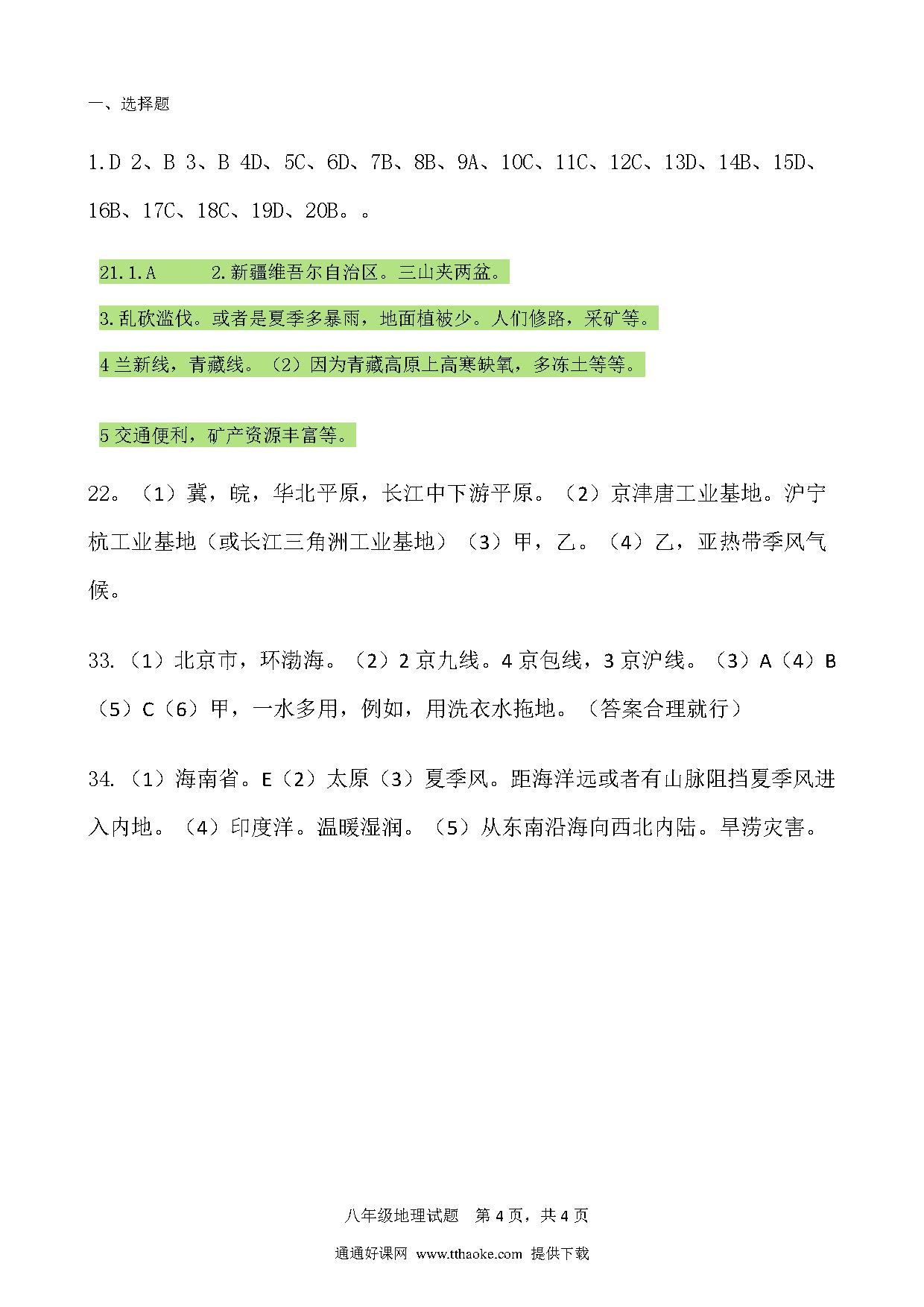 一、选择题

1.D 2、B 3、B 4D、5C、6D、7B、8B、9A、10C、11C、12C、13D、14B、15D、16B、17C、18C、19D、20B。。

21.1.A　　2.新疆维吾尔自治区。三山夹两盆。

3.乱砍滥伐。或者是夏季多暴雨，地面植被少。人们修路，采矿等。

4 兰新线，青藏线。（2）因为青藏高原上高寒缺氧，多冻土等等。

5 交通便利，矿产资源丰富等。

22。（1）冀，皖，华北平原，长江中下游平原。（2）京津唐工业基地。沪宁杭工业基地（或长江三角洲工业基地）（3）甲，乙。（4）乙，亚热带季风气候。

33.（1）北京市，环渤海。（2）2 京九线。4 京包线，3 京沪线。（3）A（4）B（5）C（6）甲，一水多用，例如，用洗衣水拖地。（答案合理就行）

34.（1）海南省。E（2）太原（3）夏季风。距海洋远或者有山脉阻挡夏季风进入内地。（4）印度洋。温暖湿润。（5）从东南沿海向西北内陆。旱涝灾害。

八年级地理试题　第 4 页，共 4 页

通通好课网 www.tthaoke.com 提供下载